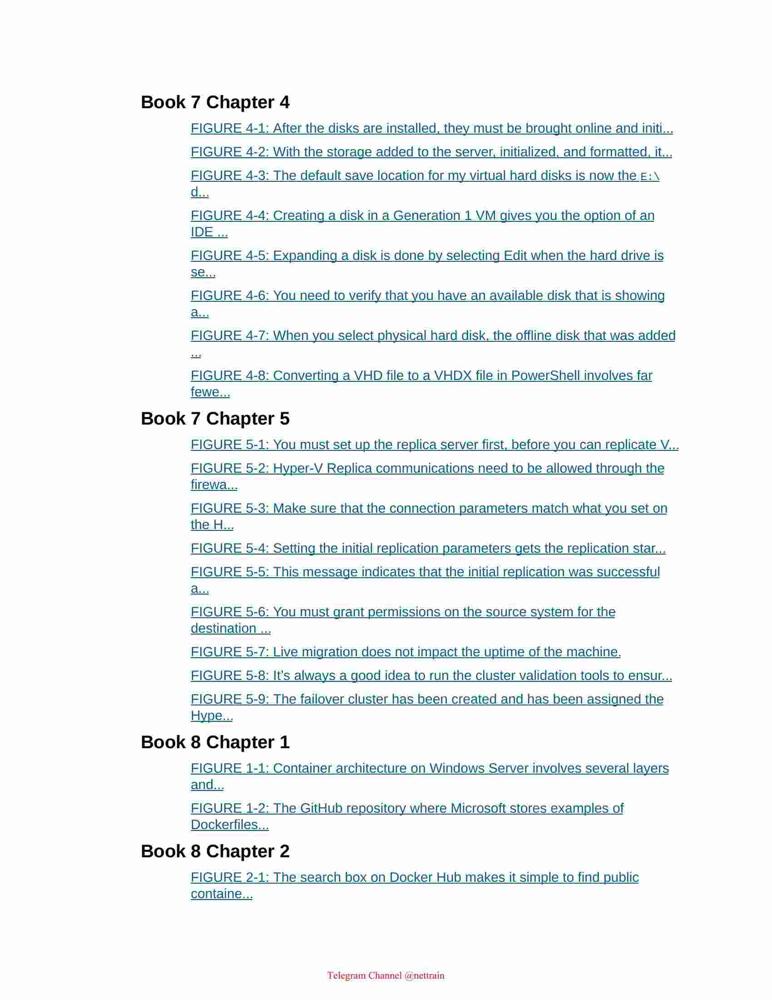 Book 7 Chapter 4

FIGURE 4-1: After the disks are installed, they must be brought online and initi...

FIGURE 4-2: With the storage added to the server, initialized, and formatted, it...

FIGURE 4-3: The default save location for my virtual hard disks is now the E:\ d...

FIGURE 4-4: Creating a disk in a Generation 1 VM gives you the option of an IDE ...

FIGURE 4-5: Expanding a disk is done by selecting Edit when the hard drive is se...

FIGURE 4-6: You need to verify that you have an available disk that is showing a...

FIGURE 4-7: When you select physical hard disk, the offline disk that was added ...

FIGURE 4-8: Converting a VHD file to a VHDX file in PowerShell involves far fewe...

Book 7 Chapter 5

FIGURE 5-1: You must set up the replica server first, before you can replicate V...

FIGURE 5-2: Hyper-V Replica communications need to be allowed through the firewa...

FIGURE 5-3: Make sure that the connection parameters match what you set on the H...

FIGURE 5-4: Setting the initial replication parameters gets the replication star...

FIGURE 5-5: This message indicates that the initial replication was successful a...

FIGURE 5-6: You must grant permissions on the source system for the destination ...

FIGURE 5-7: Live migration does not impact the uptime of the machine.

FIGURE 5-8: It's always a good idea to run the cluster validation tools to ensur...

FIGURE 5-9: The failover cluster has been created and has been assigned the Hype...

Book 8 Chapter 1

FIGURE 1-1: Container architecture on Windows Server involves several layers and...

FIGURE 1-2: The GitHub repository where Microsoft stores examples of Dockerfiles...

Book 8 Chapter 2

FIGURE 2-1: The search box on Docker Hub makes it simple to find public containe...

Telegram Channel @nettrain